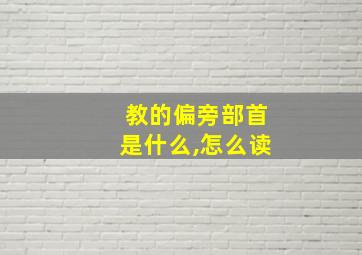 教的偏旁部首是什么,怎么读